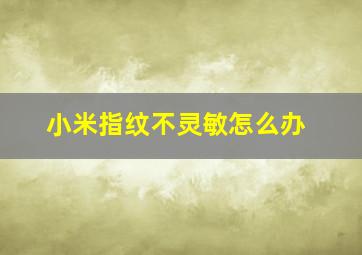 小米指纹不灵敏怎么办